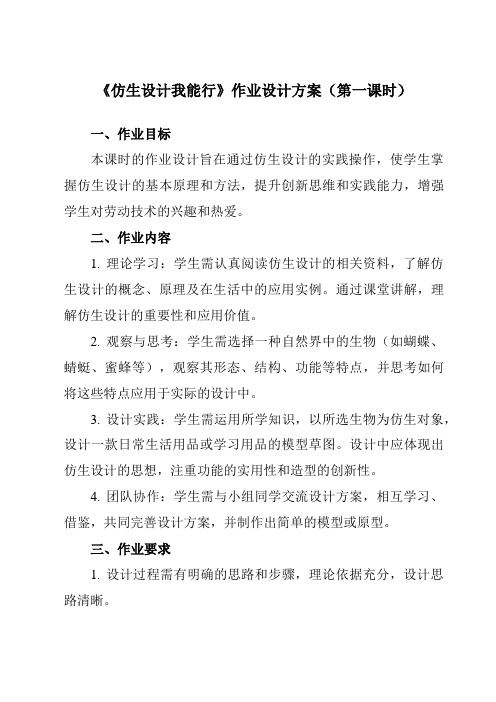 《仿生设计我能行》作业设计方案（第一课时）

一、作业目标

本课时的作业设计旨在通过仿生设计的实践操作，使学生掌握仿生设计的基本原理和方法，提升创新思维和实践能力，增强学生对劳动技术的兴趣和热爱。

二、作业内容

1. 理论学习：学生需认真阅读仿生设计的相关资料，了解仿生设计的概念、原理及在生活中的应用实例。通过课堂讲解，理解仿生设计的重要性和应用价值。

2. 观察与思考：学生需选择一种自然界中的生物（如蝴蝶、蜻蜓、蜜蜂等），观察其形态、结构、功能等特点，并思考如何将这些特点应用于实际的设计中。

3. 设计实践：学生需运用所学知识，以所选生物为仿生对象，设计一款日常生活用品或学习用品的模型草图。设计中应体现出仿生设计的思想，注重功能的实用性和造型的创新性。

4. 团队协作：学生需与小组同学交流设计方案，相互学习、借鉴，共同完善设计方案，并制作出简单的模型或原型。

三、作业要求

1. 设计过程需有明确的思路和步骤，理论依据充分，设计思路清晰。